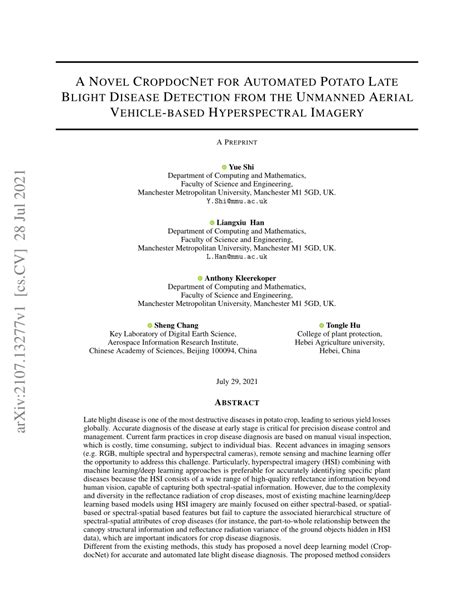 arXiv:2107.13277v1 [cs.CV] 28 Jul 2021

A NOVEL CROPDOCNET FOR AUTOMATED POTATO LATE BLIGHT DISEASE DETECTION FROM THE UNMANNED AERIAL VEHICLE-BASED HYPERSPECTRAL IMAGERY

A PREPRINT

Yue Shi
Department of Computing and Mathematics,
Faculty of Science and Engineering,
Manchester Metropolitan University, Manchester M1 5GD, UK.
Y.Shi@mmu.ac.uk

Liangxiu Han
Department of Computing and Mathematics,
Faculty of Science and Engineering,
Manchester Metropolitan University, Manchester M1 5GD, UK.
L.Han@mmu.ac.uk

Anthony Kleerekoper
Department of Computing and Mathematics,
Faculty of Science and Engineering,
Manchester Metropolitan University, Manchester M1 5GD, UK.

Sheng Chang
Key Laboratory of Digital Earth Science,
Aerospace Information Research Institute,
Chinese Academy of Sciences, Beijing 100094, China

Tongle Hu
College of plant protection,
Hebei Agriculture university,
Hebei, China

July 29, 2021

ABSTRACT

Late blight disease is one of the most destructive diseases in potato crop, leading to serious yield losses globally. Accurate diagnosis of the disease at early stage is critical for precision disease control and management. Current farm practices in crop disease diagnosis are based on manual visual inspection, which is costly, time consuming, subject to individual bias. Recent advances in imaging sensors (e.g. RGB, multiple spectral and hyperspectral cameras), remote sensing and machine learning offer the opportunity to address this challenge. Particularly, hyperspectral imagery (HSI) combining with machine learning/deep learning approaches is preferable for accurately identifying specific plant diseases because the HSI consists of a wide range of high-quality reflectance information beyond human vision, capable of capturing both spectral-spatial information. However, due to the complexity and diversity in the reflectance radiation of crop diseases, most of existing machine learning/deep learning based models using HSI imagery are mainly focused on either spectral-based, or spatial-based or spectral-spatial based features but fail to capture the associated hierarchical structure of spectral-spatial attributes of crop diseases (for instance, the part-to-whole relationship between the canopy structural information and reflectance radiation variance of the ground objects hidden in HSI data), which are important indicators for crop disease diagnosis.
Different from the existing methods, this study has proposed a novel deep learning model (CropdocNet) for accurate and automated late blight disease diagnosis. The proposed method considers